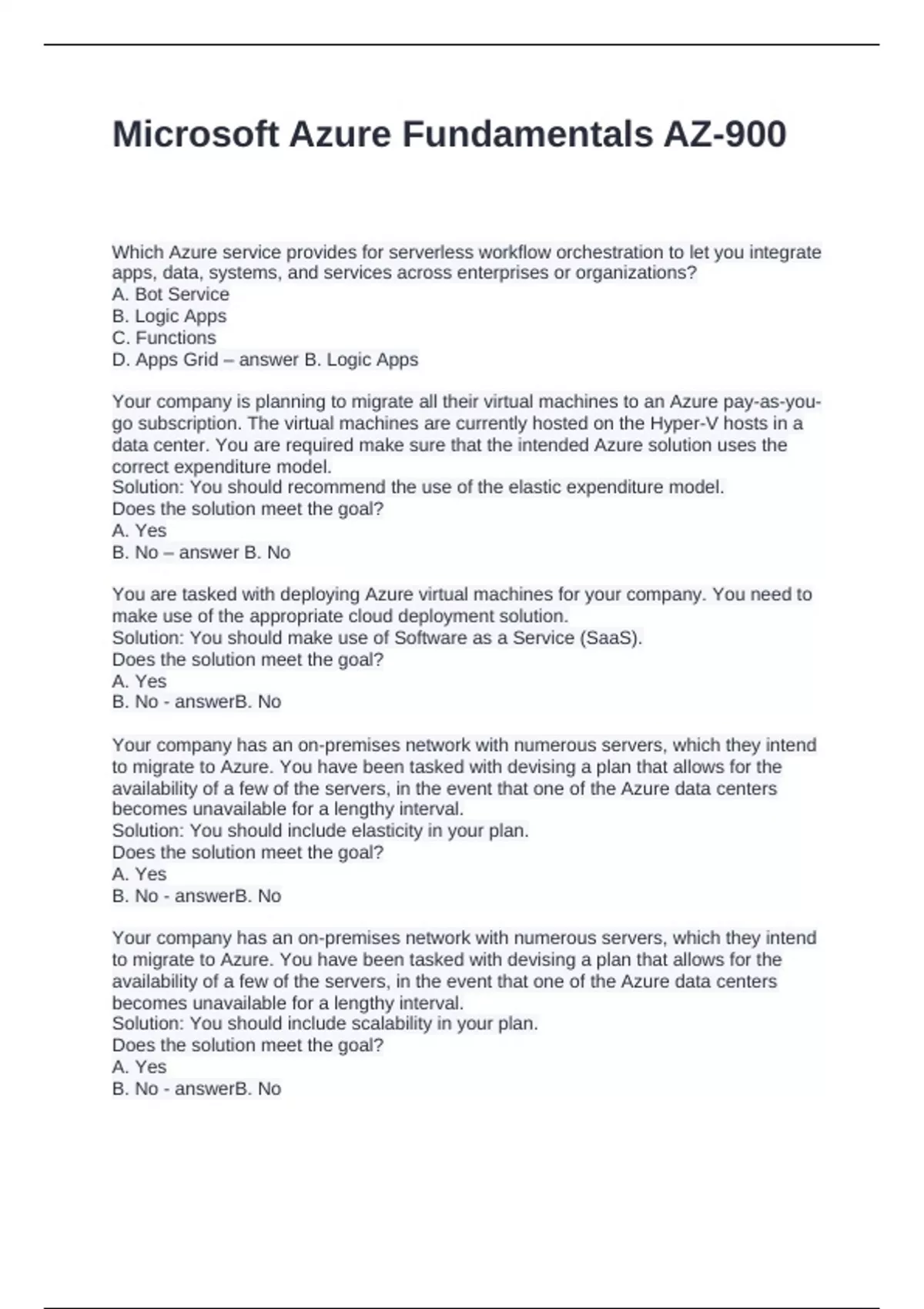 Microsoft Azure Fundamentals AZ-900

Which Azure service provides for serverless workflow orchestration to let you integrate apps, data, systems, and services across enterprises or organizations?
A. Bot Service
B. Logic Apps
C. Functions
D. Apps Grid – answer B. Logic Apps

Your company is planning to migrate all their virtual machines to an Azure pay-as-you-go subscription. The virtual machines are currently hosted on the Hyper-V hosts in a data center. You are required make sure that the intended Azure solution uses the correct expenditure model.
Solution: You should recommend the use of the elastic expenditure model.
Does the solution meet the goal?
A. Yes
B. No – answer B. No

You are tasked with deploying Azure virtual machines for your company. You need to make use of the appropriate cloud deployment solution.
Solution: You should make use of Software as a Service (SaaS).
Does the solution meet the goal?
A. Yes
B. No - answerB. No

Your company has an on-premises network with numerous servers, which they intend to migrate to Azure. You have been tasked with devising a plan that allows for the availability of a few of the servers, in the event that one of the Azure data centers becomes unavailable for a lengthy interval.
Solution: You should include elasticity in your plan.
Does the solution meet the goal?
A. Yes
B. No - answerB. No

Your company has an on-premises network with numerous servers, which they intend to migrate to Azure. You have been tasked with devising a plan that allows for the availability of a few of the servers, in the event that one of the Azure data centers becomes unavailable for a lengthy interval.
Solution: You should include scalability in your plan.
Does the solution meet the goal?
A. Yes
B. No - answerB. No